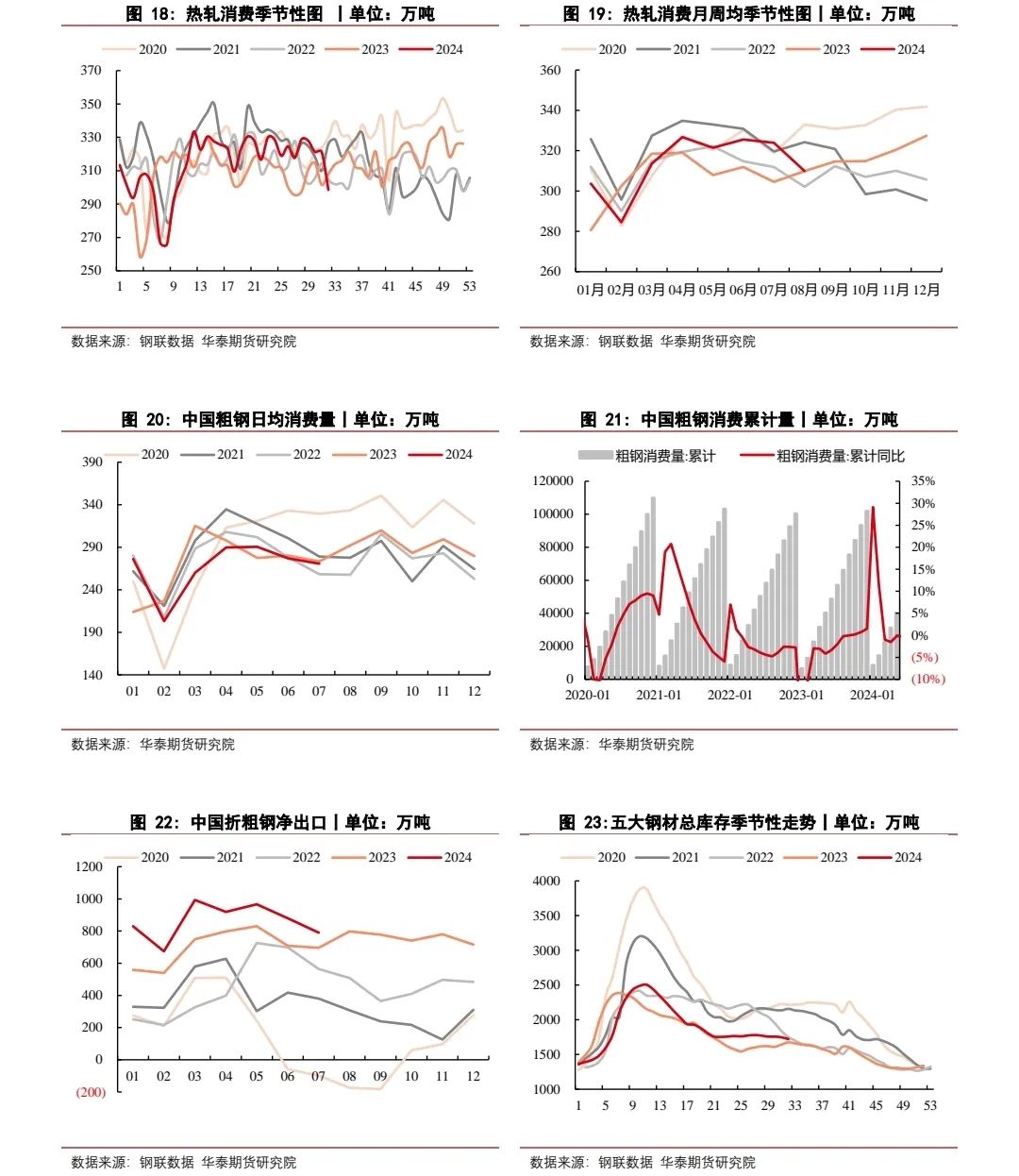 图 18：热轧消费季节性图 丨单位：万吨

2020 2021 2022 2023 2024

370
350
330
310
290
270
250

1 5 9 13 17 21 25 29 33 37 41 45 49 53

数据来源：钢联数据 华泰期货研究院

图 19：热轧消费月周均季节性图丨单位：万吨

2020 2021 2022 2023 2024

360
340
320
300
280
260

01月 02月 03月 04月 05月 06月 07月 08月 09月 10月 11月 12月

数据来源：钢联数据 华泰期货研究院

图 20：中国粗钢日均消费量丨单位：万吨

2020 2021 2022 2023 2024

390
340
290
240
190
140

01 02 03 04 05 06 07 08 09 10 11 12

数据来源：华泰期货研究院

图 21：中国粗钢消费累计量丨单位：万吨

粗钢消费量:累计 粗钢消费量:累计同比

120000
100000
80000
60000
40000
20000
0

35%
30%
25%
20%
15%
10%
5%
0%
(5%)
(10%)

2020-01 2021-01 2022-01 2023-01 2024-01

数据来源：华泰期货研究院

图 22：中国折粗钢净出口丨单位：万吨

2020 2021 2022 2023 2024

1200
1000
800
600
400
200
0
(200)

01 02 03 04 05 06 07 08 09 10 11 12

数据来源：钢联数据 华泰期货研究院

图 23:五大钢材总库存季节性走势丨单位：万吨

2020 2021 2022 2023 2024

4000
3500
3000
2500
2000
1500
1000

1 5 9 13 17 21 25 29 33 37 41 45 49 53

数据来源：钢联数据 华泰期货研究院